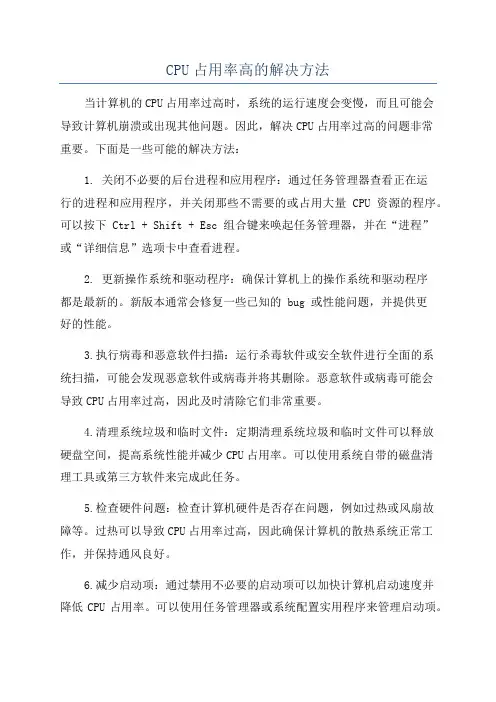 CPU 占用率高的解决方法

当计算机的 CPU 占用率过高时，系统的运行速度会变慢，而且可能会导致计算机崩溃或出现其他问题。因此，解决 CPU 占用率过高的问题非常重要。下面是一些可能的解决方法：

1. 关闭不必要的后台进程和应用程序：通过任务管理器查看正在运行的进程和应用程序，并关闭那些不需要的或占用大量 CPU 资源的程序。可以按下 Ctrl + Shift + Esc 组合键来唤起任务管理器，并在“进程”或“详细信息”选项卡中查看进程。

2. 更新操作系统和驱动程序：确保计算机上的操作系统和驱动程序都是最新的。新版本通常会修复一些已知的 bug 或性能问题，并提供更好的性能。

3.执行病毒和恶意软件扫描：运行杀毒软件或安全软件进行全面的系统扫描，可能会发现恶意软件或病毒并将其删除。恶意软件或病毒可能会导致 CPU 占用率过高，因此及时清除它们非常重要。

4.清理系统垃圾和临时文件：定期清理系统垃圾和临时文件可以释放硬盘空间，提高系统性能并减少 CPU 占用率。可以使用系统自带的磁盘清理工具或第三方软件来完成此任务。

5.检查硬件问题：检查计算机硬件是否存在问题，例如过热或风扇故障等。过热可以导致 CPU 占用率过高，因此确保计算机的散热系统正常工作，并保持通风良好。

6.减少启动项：通过禁用不必要的启动项可以加快计算机启动速度并降低 CPU 占用率。可以使用任务管理器或系统配置实用程序来管理启动项。